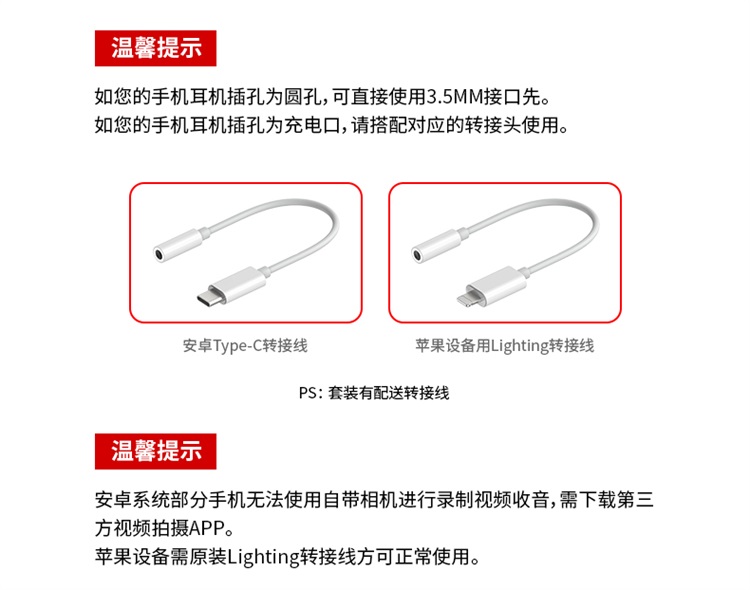 温馨提示

如您的手机耳机插孔为圆孔，可直接使用3.5MM接口先。
如您的手机耳机插孔为充电口，请搭配对应的转接头使用。

安卓Type-C转接线

苹果设备用Lighting转接线

PS：套装有配送转接线

温馨提示

安卓系统部分手机无法使用自带相机进行录制视频收音，需下载第三方视频拍摄APP。
苹果设备需原装Lighting转接线方可正常使用。